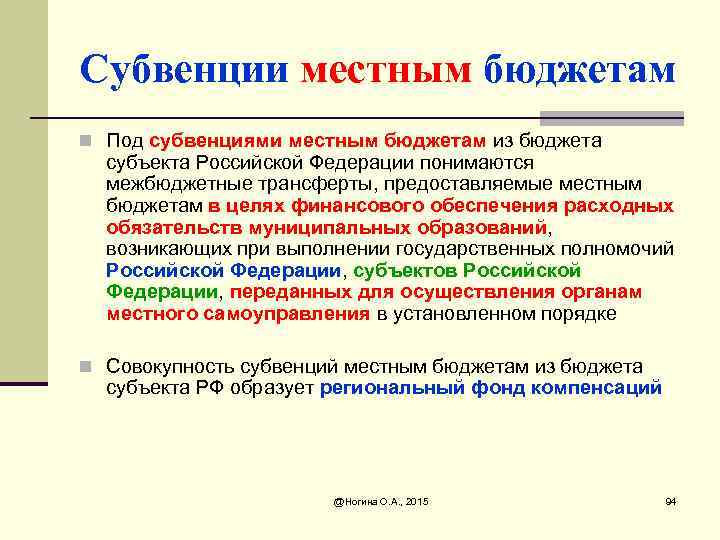 Субвенции местным бюджетам

Под субвенциями местным бюджетам из бюджета субъекта Российской Федерации понимаются межбюджетные трансферты, предоставляемые местным бюджетам в целях финансового обеспечения расходных обязательств муниципальных образований, возникающих при выполнении государственных полномочий Российской Федерации, субъектов Российской Федерации, переданных для осуществления органам местного самоуправления в установленном порядке

Совокупность субвенций местным бюджетам из бюджета субъекта РФ образует региональный фонд компенсаций

@Ногина О.А., 2015

94